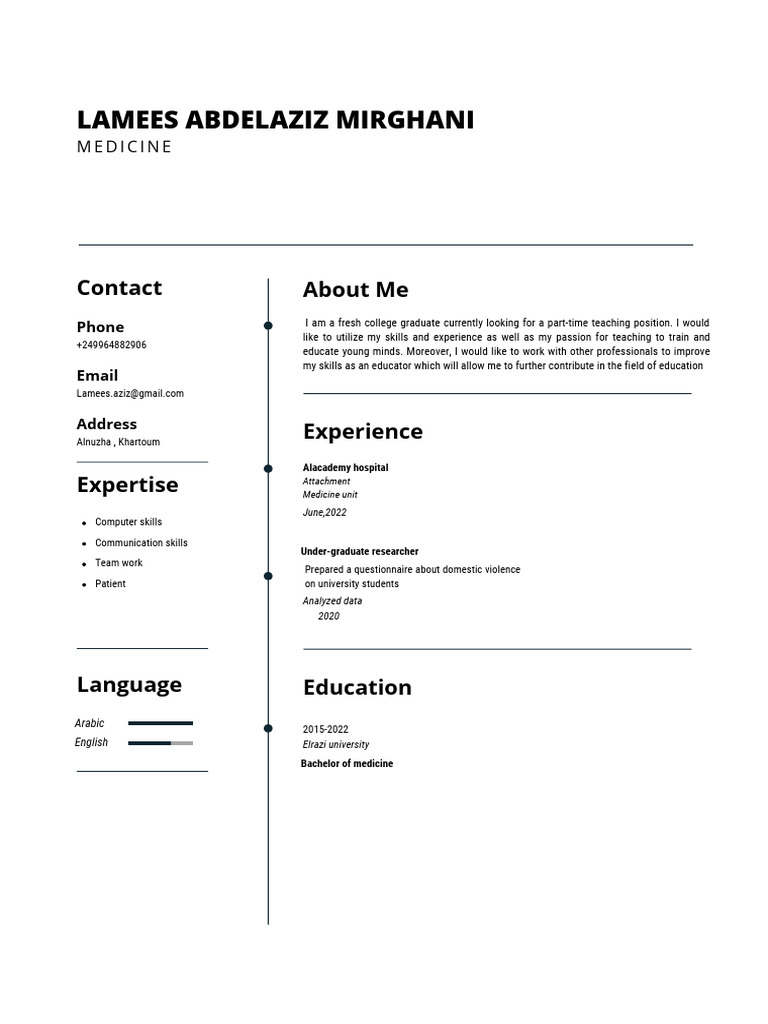 LAMEES ABDELAZIZ MIRGHANI
MEDICINE

Contact

Phone
+249964882906

Email
Lamees.aziz@gmail.com

Address
Alnuzha , Khartoum

Expertise

• Computer skills
• Communication skills
• Team work
• Patient

Language

Arabic
English

About Me

I am a fresh college graduate currently looking for a part-time teaching position. I would like to utilize my skills and experience as well as my passion for teaching to train and educate young minds. Moreover, I would like to work with other professionals to improve my skills as an educator which will allow me to further contribute in the field of education

Experience

Alacademy hospital
Attachment
Medicine unit
June,2022

Under-graduate researcher
Prepared a questionnaire about domestic violence on university students
Analyzed data
2020

Education

2015-2022
Elrazi university
Bachelor of medicine